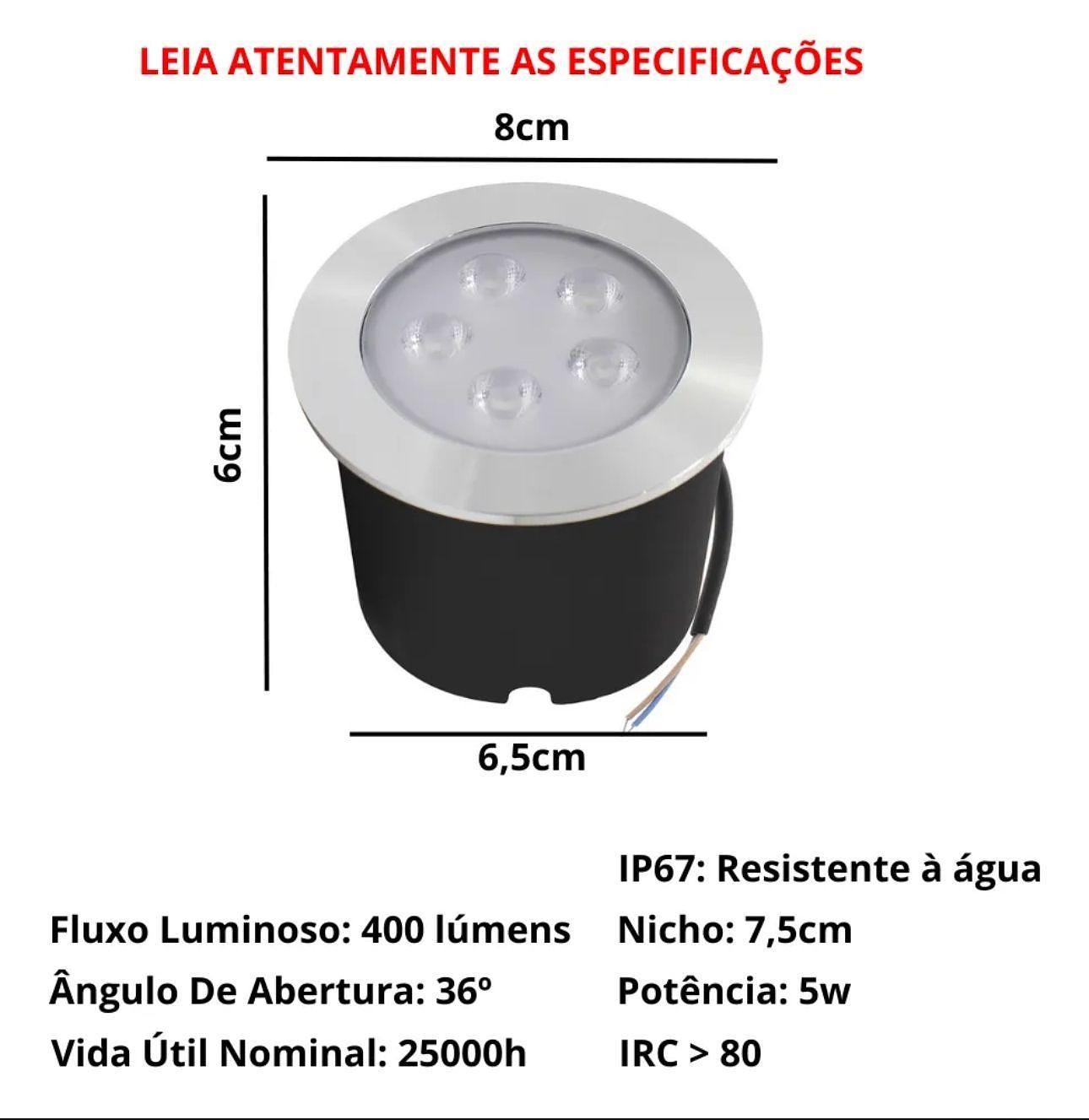 LEIA ATENTAMENTE AS ESPECIFICAÇÕES

8cm

6cm

6,5cm

Fluxo Luminoso: 400 lúmens
Ângulo De Abertura: 36º
Vida Útil Nominal: 25000h

IP67: Resistente à água
Nicho: 7,5cm
Potência: 5w
IRC > 80